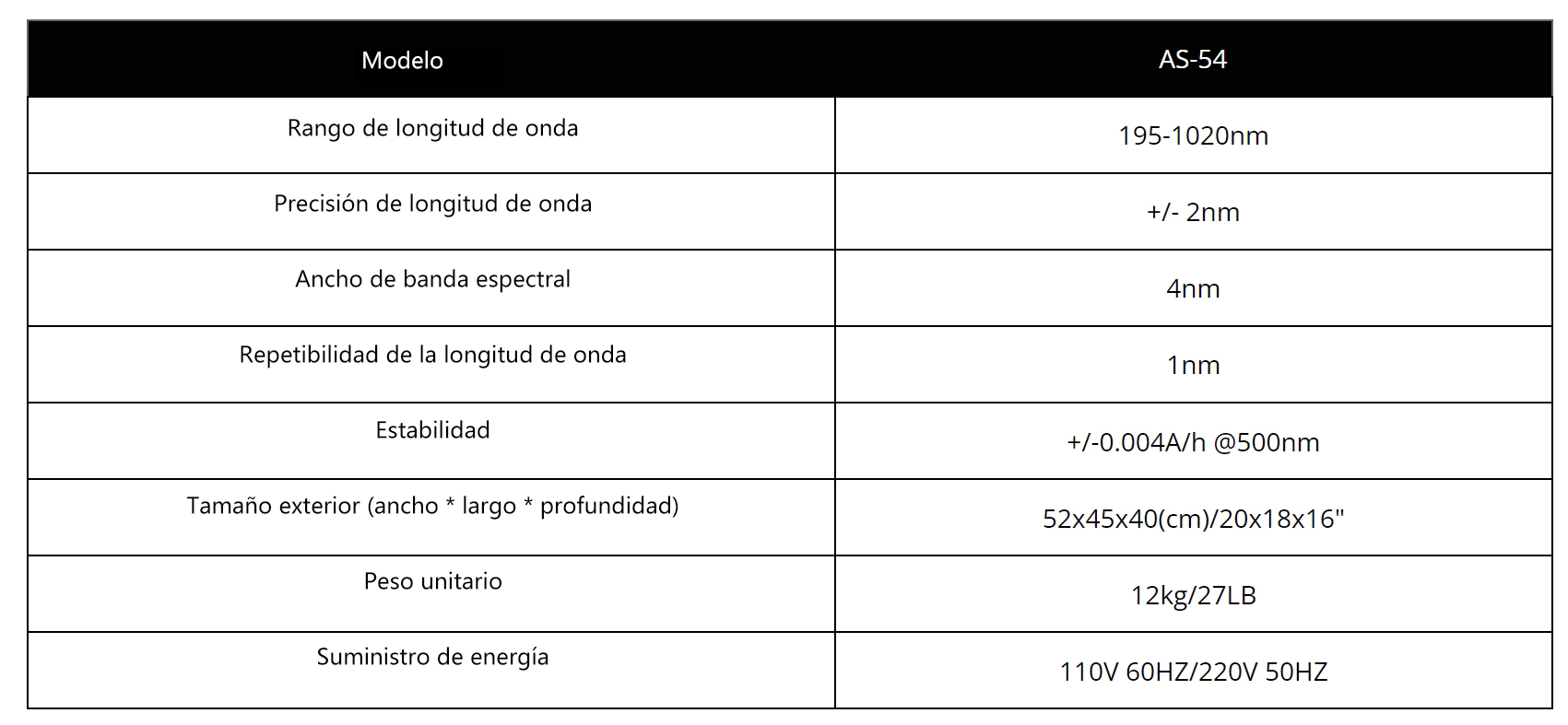 | Modelo | AS-54 |
|---|---|
| Rango de longitud de onda | 195-1020nm |
| Precisión de longitud de onda | +/- 2nm |
| Ancho de banda espectral | 4nm |
| Repetibilidad de la longitud de onda | 1nm |
| Estabilidad | +/-0.004A/h @500nm |
| Tamaño exterior (ancho * largo * profundidad) | 52x45x40(cm)/20x18x16" |
| Peso unitario | 12kg/27LB |
| Suministro de energía | 110V 60HZ/220V 50HZ |